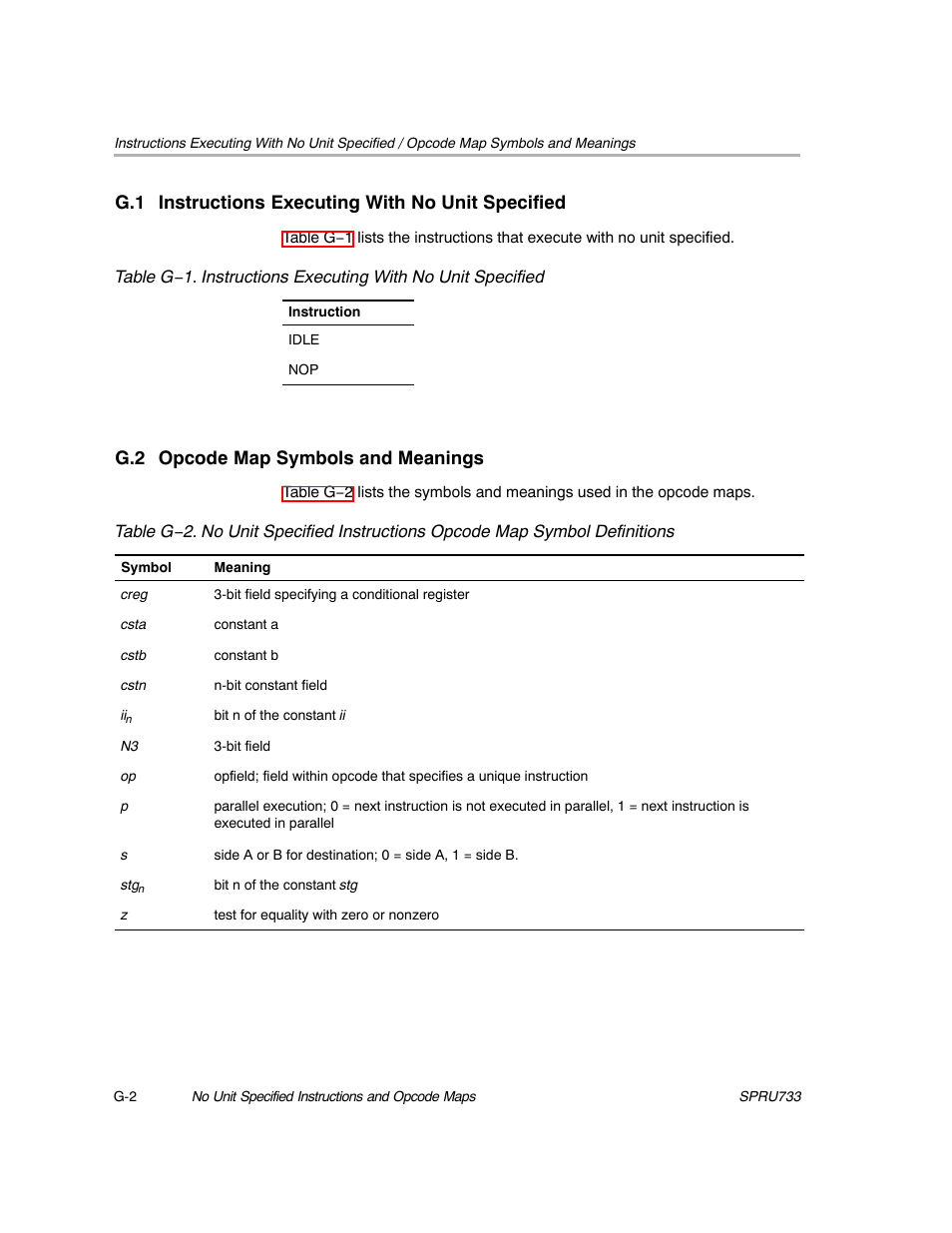 Instructions Executing With No Unit Specified / Opcode Map Symbols and Meanings

G.1 Instructions Executing With No Unit Specified

Table G−1 lists the instructions that execute with no unit specified.

Table G−1. Instructions Executing With No Unit Specified

| Instruction |
|---|
| IDLE |
| NOP |

G.2 Opcode Map Symbols and Meanings

Table G−2 lists the symbols and meanings used in the opcode maps.

Table G−2. No Unit Specified Instructions Opcode Map Symbol Definitions

| Symbol | Meaning |
|---|---|
| creg | 3-bit field specifying a conditional register |
| csta | constant a |
| cstb | constant b |
| cstn | n-bit constant field |
| $ii_n$ | bit n of the constant ii |
| N3 | 3-bit field |
| op | opfield; field within opcode that specifies a unique instruction |
| p | parallel execution; 0 = next instruction is not executed in parallel, 1 = next instruction is executed in parallel |
| s | side A or B for destination; 0 = side A, 1 = side B. |
| $stg_n$ | bit n of the constant stg |
| z | test for equality with zero or nonzero |

G-2 No Unit Specified Instructions and Opcode Maps SPRU733